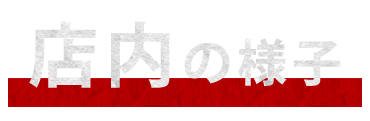 店内の様子